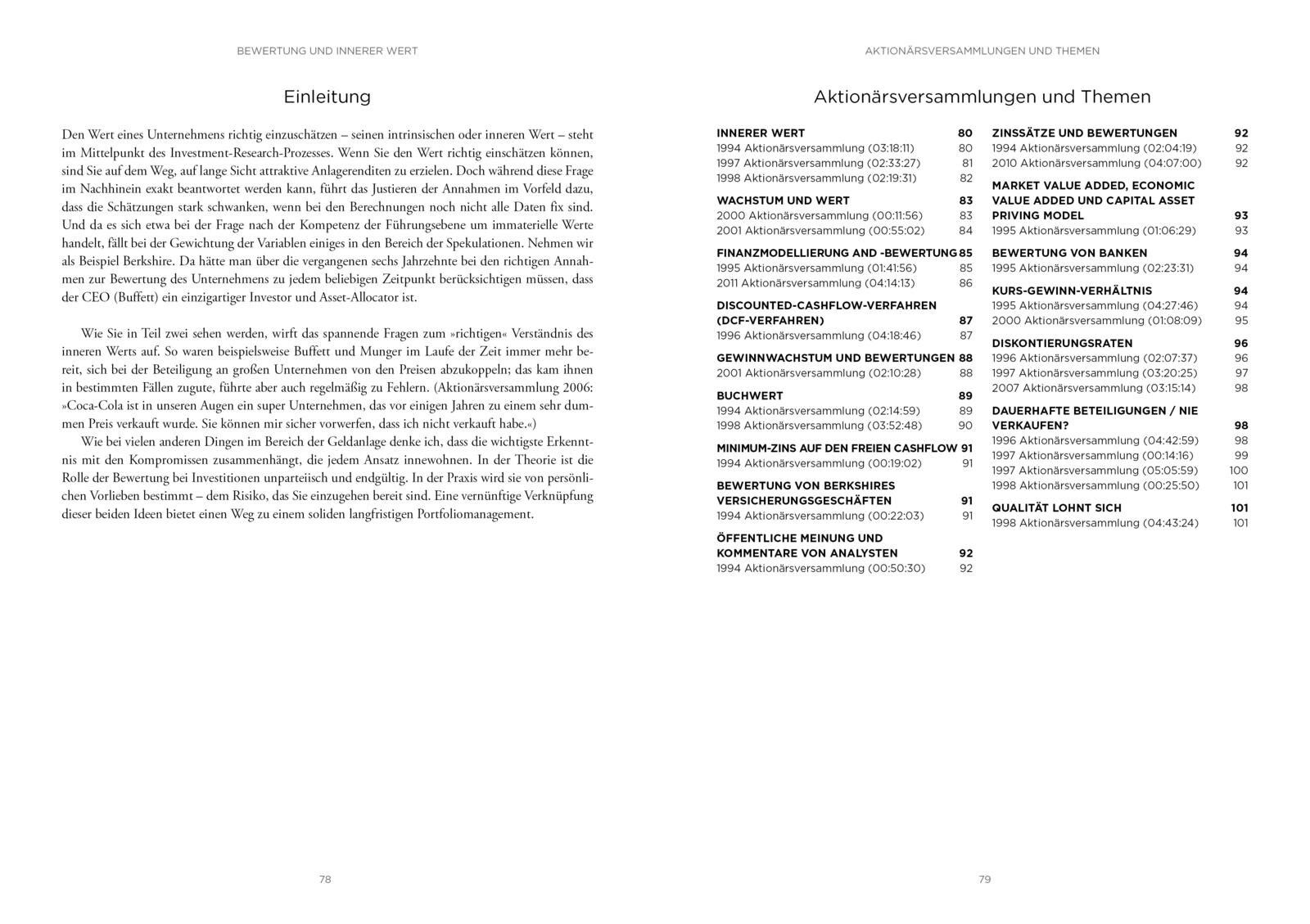 BEWERTUNG UND INNERER WERT

Einleitung

Den Wert eines Unternehmens richtig einzuschätzen – seinen intrinsischen oder inneren Wert – steht im Mittelpunkt des Investment-Research-Prozesses. Wenn Sie den Wert richtig einschätzen können, sind Sie auf dem Weg, auf lange Sicht attraktive Anlagerenditen zu erzielen. Doch während diese Frage im Nachhinein exakt beantwortet werden kann, führt das Justieren der Annahmen im Vorfeld dazu, dass die Schätzungen stark schwanken, wenn bei den Berechnungen noch nicht alle Daten fix sind. Und da es sich etwa bei der Frage nach der Kompetenz der Führungsebene um immaterielle Werte handelt, fällt bei der Gewichtung der Variablen einiges in den Bereich der Spekulationen. Nehmen wir als Beispiel Berkshire. Da hätte man über die vergangenen sechs Jahrzehnte bei den richtigen Annahmen zur Bewertung des Unternehmens zu jedem beliebigen Zeitpunkt berücksichtigen müssen, dass der CEO (Buffett) ein einzigartiger Investor und Asset-Allocator ist.

Wie Sie in Teil zwei sehen werden, wirft das spannende Fragen zum »richtigen« Verständnis des inneren Werts auf. So waren beispielsweise Buffett und Munger im Laufe der Zeit immer mehr bereit, sich bei der Beteiligung an großen Unternehmen von den Preisen abzukoppeln; das kam ihnen in bestimmten Fällen zugute, führte aber auch regelmäßig zu Fehlern. (Aktionärsversammlung 2006: »Coca-Cola ist in unseren Augen ein super Unternehmen, das vor einigen Jahren zu einem sehr dummen Preis verkauft wurde. Sie können mir sicher vorwerfen, dass ich nicht verkauft habe.«)

Wie bei vielen anderen Dingen im Bereich der Geldanlage denke ich, dass die wichtigste Erkenntnis mit den Kompromissen zusammenhängt, die jedem Ansatz innewohnen. In der Theorie ist die Rolle der Bewertung bei Investitionen unparteiisch und endgültig. In der Praxis wird sie von persönlichen Vorlieben bestimmt – dem Risiko, das Sie einzugehen bereit sind. Eine vernünftige Verknüpfung dieser beiden Ideen bietet einen Weg zu einem soliden langfristigen Portfoliomanagement.

78

AKTIONÄRSVERSAMMLUNGEN UND THEMEN

Aktionärsversammlungen und Themen

INNERER WERT 80
1994 Aktionärsversammlung (03:18:11) 80
1997 Aktionärsversammlung (02:33:27) 81
1998 Aktionärsversammlung (02:19:31) 82

WACHSTUM UND WERT 83
2000 Aktionärsversammlung (00:11:56) 83
2001 Aktionärsversammlung (00:55:02) 84

FINANZMODELLIERUNG AND -BEWERTUNG 85
1995 Aktionärsversammlung (01:41:56) 85
2011 Aktionärsversammlung (04:14:13) 86

DISCOUNTED-CASHFLOW-VERFAHREN (DCF-VERFAHREN) 87
1996 Aktionärsversammlung (04:18:46) 87

GEWINNWACHSTUM UND BEWERTUNGEN 88
2001 Aktionärsversammlung (02:10:28) 88

BUCHWERT 89
1994 Aktionärsversammlung (02:14:59) 89
1998 Aktionärsversammlung (03:52:48) 90

MINIMUM-ZINS AUF DEN FREIEN CASHFLOW 91
1994 Aktionärsversammlung (00:19:02) 91

BEWERTUNG VON BERKSHIRES VERSICHERUNGSGESCHÄFTEN 91
1994 Aktionärsversammlung (00:22:03) 91

ÖFFENTLICHE MEINUNG UND KOMMENTARE VON ANALYSTEN 92
1994 Aktionärsversammlung (00:50:30) 92

ZINSSÄTZE UND BEWERTUNGEN 92
1994 Aktionärsversammlung (02:04:19) 92
2010 Aktionärsversammlung (04:07:00) 92

MARKET VALUE ADDED, ECONOMIC VALUE ADDED UND CAPITAL ASSET PRIVING MODEL 93
1995 Aktionärsversammlung (01:06:29) 93

BEWERTUNG VON BANKEN 94
1995 Aktionärsversammlung (02:23:31) 94

KURS-GEWINN-VERHÄLTNIS 94
1995 Aktionärsversammlung (04:27:46) 94
2000 Aktionärsversammlung (01:08:09) 95

DISKONTIERUNGSRATEN 96
1996 Aktionärsversammlung (02:07:37) 96
1997 Aktionärsversammlung (03:20:25) 97
2007 Aktionärsversammlung (03:15:14) 98

DAUERHAFTE BETEILIGUNGEN / NIE VERKAUFEN? 98
1996 Aktionärsversammlung (04:42:59) 98
1997 Aktionärsversammlung (00:14:16) 99
1997 Aktionärsversammlung (05:05:59) 100
1998 Aktionärsversammlung (00:25:50) 101

QUALITÄT LOHNT SICH 101
1998 Aktionärsversammlung (04:43:24) 101

79